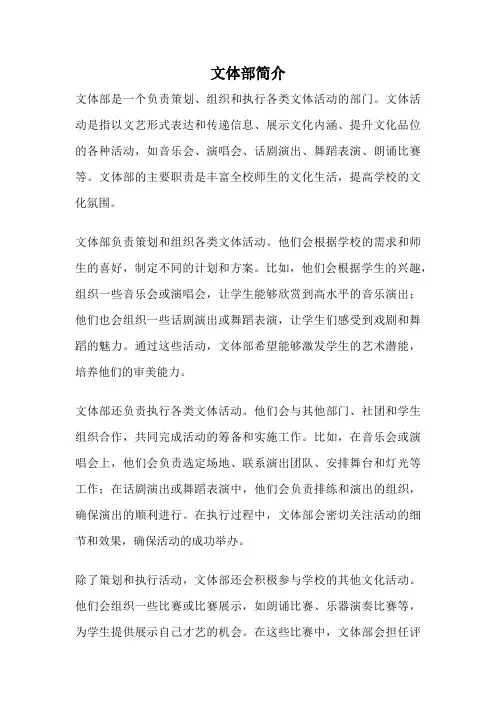 文体部简介

文体部是一个负责策划、组织和执行各类文体活动的部门。文体活动是指以文艺形式表达和传递信息、展示文化内涵、提升文化品位的各种活动，如音乐会、演唱会、话剧演出、舞蹈表演、朗诵比赛等。文体部的主要职责是丰富全校师生的文化生活，提高学校的文化氛围。

文体部负责策划和组织各类文体活动。他们会根据学校的需求和师生的喜好，制定不同的计划和方案。比如，他们会根据学生的兴趣，组织一些音乐会或演唱会，让学生能够欣赏到高水平的音乐演出；他们也会组织一些话剧演出或舞蹈表演，让学生们感受到戏剧和舞蹈的魅力。通过这些活动，文体部希望能够激发学生的艺术潜能，培养他们的审美能力。

文体部还负责执行各类文体活动。他们会与其他部门、社团和学生组织合作，共同完成活动的筹备和实施工作。比如，在音乐会或演唱会上，他们会负责选定场地、联系演出团队、安排舞台和灯光等工作；在话剧演出或舞蹈表演中，他们会负责排练和演出的组织，确保演出的顺利进行。在执行过程中，文体部会密切关注活动的细节和效果，确保活动的成功举办。

除了策划和执行活动，文体部还会积极参与学校的其他文化活动。他们会组织一些比赛或比赛展示，如朗诵比赛、乐器演奏比赛等，为学生提供展示自己才艺的机会。在这些比赛中，文体部会担任评